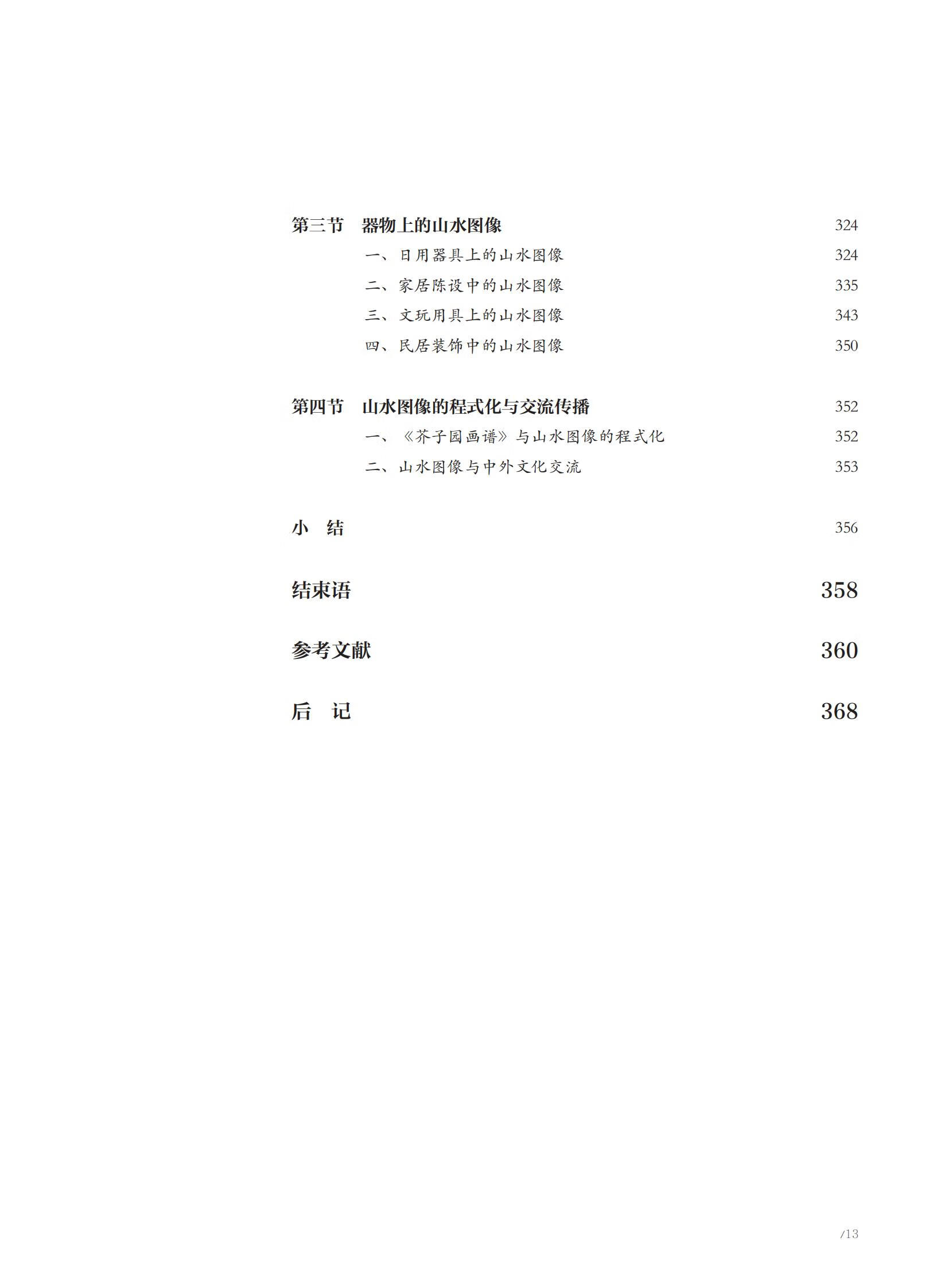 第三节　器物上的山水图像　324

一、日用器具上的山水图像　324

二、家居陈设中的山水图像　335

三、文玩用具上的山水图像　343

四、民居装饰中的山水图像　350

第四节　山水图像的程式化与交流传播　352

一、《芥子园画谱》与山水图像的程式化　352

二、山水图像与中外文化交流　353

小　结　356

结束语　358

参考文献　360

后　记　368

/13